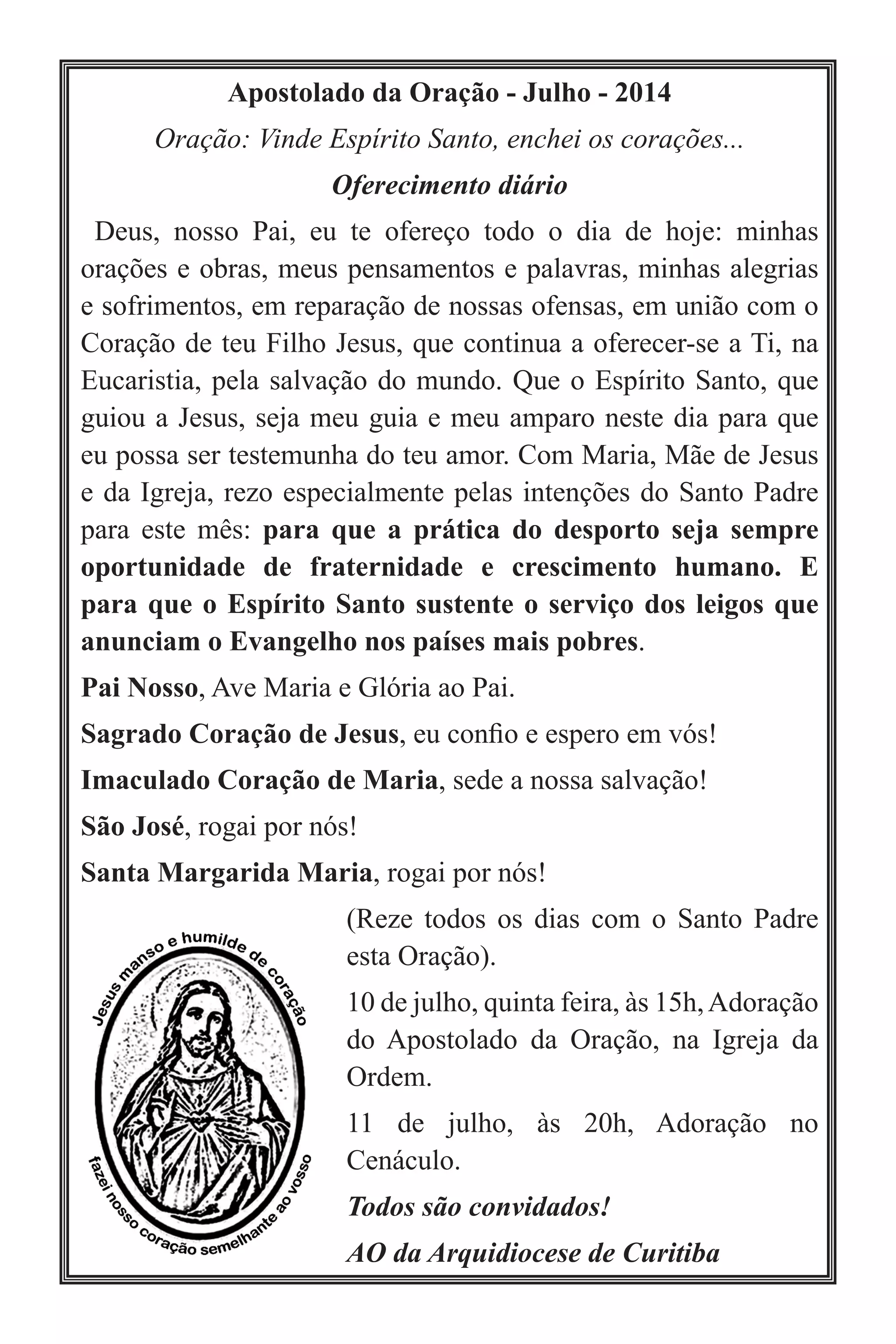 Apostolado da Oração - Julho - 2014

Oração: Vinde Espírito Santo, enchei os corações...

Oferecimento diário

Deus, nosso Pai, eu te ofereço todo o dia de hoje: minhas orações e obras, meus pensamentos e palavras, minhas alegrias e sofrimentos, em reparação de nossas ofensas, em união com o Coração de teu Filho Jesus, que continua a oferecer-se a Ti, na Eucaristia, pela salvação do mundo. Que o Espírito Santo, que guiou a Jesus, seja meu guia e meu amparo neste dia para que eu possa ser testemunha do teu amor. Com Maria, Mãe de Jesus e da Igreja, rezo especialmente pelas intenções do Santo Padre para este mês: para que a prática do desporto seja sempre oportunidade de fraternidade e crescimento humano. E para que o Espírito Santo sustente o serviço dos leigos que anunciam o Evangelho nos países mais pobres.

Pai Nosso, Ave Maria e Glória ao Pai.

Sagrado Coração de Jesus, eu confio e espero em vós!

Imaculado Coração de Maria, sede a nossa salvação!

São José, rogai por nós!

Santa Margarida Maria, rogai por nós!

Jesus manso e humilde de coração

fazei nosso coração semelhante ao vosso

(Reze todos os dias com o Santo Padre esta Oração).

10 de julho, quinta feira, às 15h, Adoração do Apostolado da Oração, na Igreja da Ordem.

11 de julho, às 20h, Adoração no Cenáculo.

Todos são convidados!

AO da Arquidiocese de Curitiba